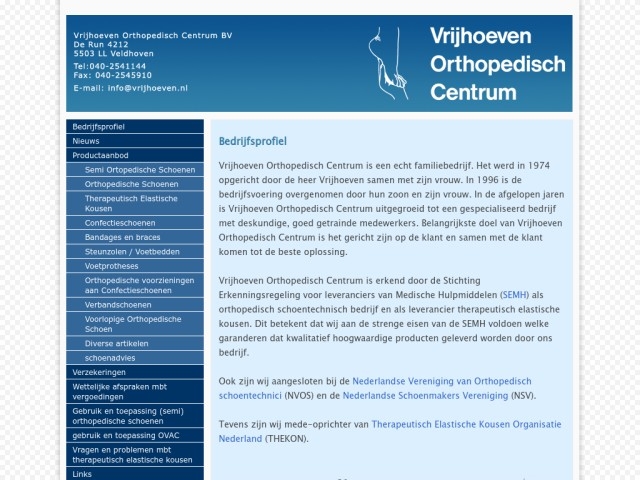 Vrijhoeven Orthopedisch Centrum BV
De Run 4212
5503 LL Veldhoven
Tel:040-2541144
Fax: 040-2545910
E-mail: info@vrijhoeven.nl

Vrijhoeven
Orthopedisch
Centrum

Bedrijfsprofiel
Nieuws
Productaanbod
Semi Ortopedische Schoenen
Orthopedische Schoenen
Therapeutisch Elastische Kousen
Confectieschoenen
Bandages en braces
Steunzolen / Voetbedden
Voetprotheses
Orthopedische voorzieningen aan Confectieschoenen
Verbandschoenen
Voorlopige Orthopedische Schoen
Diverse artikelen
schoenadvies
Verzekeringen
Wettelijke afspraken mbt vergoedingen
Gebruik en toepassing (semi) orthopedische schoenen
gebruik en toepassing OVAC
Vragen en problemen mbt therapeutisch elastische kousen
Links

Bedrijfsprofiel

Vrijhoeven Orthopedisch Centrum is een echt familiebedrijf. Het werd in 1974 opgericht door de heer Vrijhoeven samen met zijn vrouw. In 1996 is de bedrijfsvoering overgenomen door hun zoon en zijn vrouw. In de afgelopen jaren is Vrijhoeven Orthopedisch Centrum uitgegroeid tot een gespecialiseerd bedrijf met deskundige, goed getrainde medewerkers. Belangrijkste doel van Vrijhoeven Orthopedisch Centrum is het gericht zijn op de klant en samen met de klant komen tot de beste oplossing.

Vrijhoeven Orthopedisch Centrum is erkend door de Stichting Erkenningsregeling voor leveranciers van Medische Hulpmiddelen (SEMH) als orthopedisch schoentechnisch bedrijf en als leverancier therapeutisch elastische kousen. Dit betekent dat wij aan de strenge eisen van de SEMH voldoen welke garanderen dat kwalitatief hoogwaardige producten geleverd worden door ons bedrijf.

Ook zijn wij aangesloten bij de Nederlandse Vereniging van Orthopedisch schoentechnici (NVOS) en de Nederlandse Schoenmakers Vereniging (NSV).

Tevens zijn wij mede-oprichter van Therapeutisch Elastische Kousen Organisatie Nederland (THEKON).